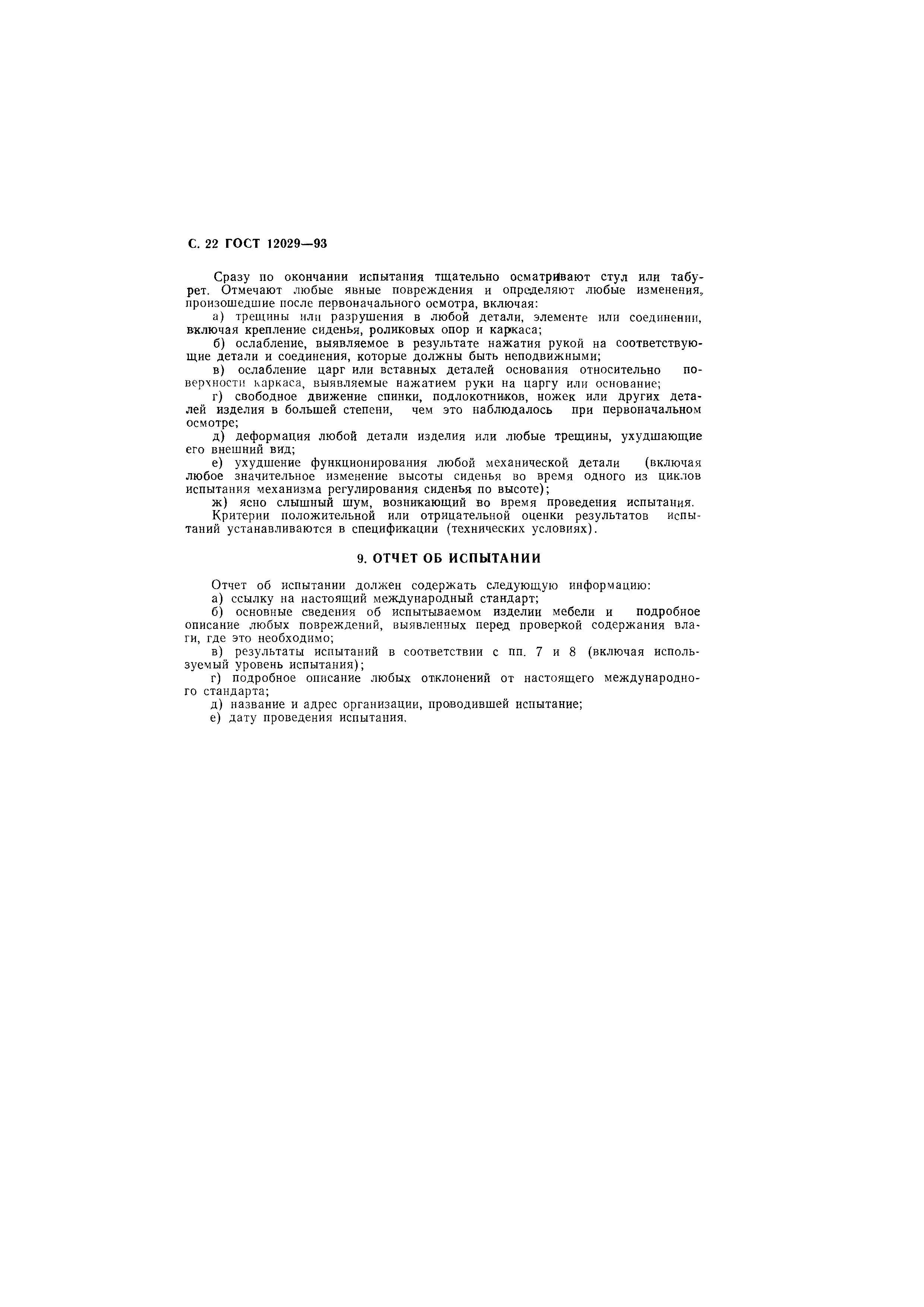 С. 22 ГОСТ 12029—93

Сразу по окончании испытания тщательно осматривают стул или табурет. Отмечают любые явные повреждения и определяют любые изменения, произошедшие после первоначального осмотра, включая:

а) трещины или разрушения в любой детали, элементе или соединении, включая крепление сиденья, роликовых опор и каркаса;

б) ослабление, выявляемое в результате нажатия рукой на соответствующие детали и соединения, которые должны быть неподвижными;

в) ослабление царг или вставных деталей основания относительно поверхности каркаса, выявляемые нажатием руки на царгу или основание;

г) свободное движение спинки, подлокотников, ножек или других деталей изделия в большей степени, чем это наблюдалось при первоначальном осмотре;

д) деформация любой детали изделия или любые трещины, ухудшающие его внешний вид;

е) ухудшение функционирования любой механической детали (включая любое значительное изменение высоты сиденья во время одного из циклов испытания механизма регулирования сиденья по высоте);

ж) ясно слышный шум, возникающий во время проведения испытания.

Критерии положительной или отрицательной оценки результатов испытаний устанавливаются в спецификации (технических условиях).

9. ОТЧЕТ ОБ ИСПЫТАНИИ

Отчет об испытании должен содержать следующую информацию:

а) ссылку на настоящий международный стандарт;

б) основные сведения об испытываемом изделии мебели и подробное описание любых повреждений, выявленных перед проверкой содержания влаги, где это необходимо;

в) результаты испытаний в соответствии с пп. 7 и 8 (включая используемый уровень испытания);

г) подробное описание любых отклонений от настоящего международного стандарта;

д) название и адрес организации, проводившей испытание;

е) дату проведения испытания.